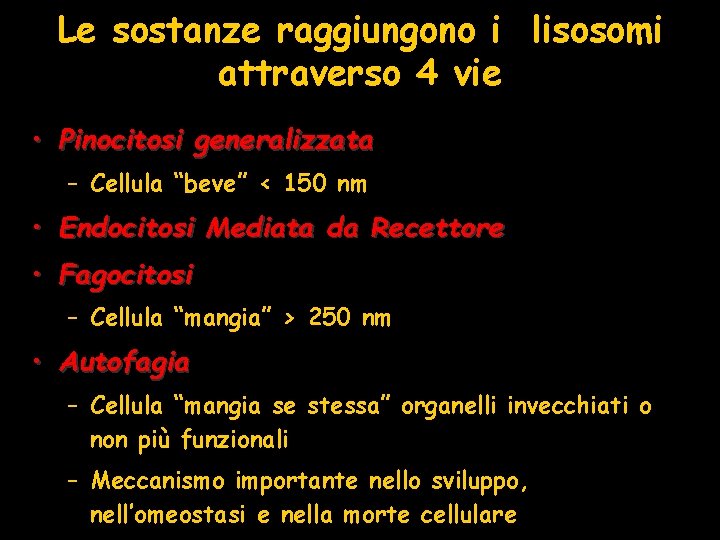 Le sostanze raggiungono i lisosomi attraverso 4 vie

• Pinocitosi generalizzata
  – Cellula “beve” < 150 nm
• Endocitosi Mediata da Recettore
• Fagocitosi
  – Cellula “mangia” > 250 nm
• Autofagia
  – Cellula “mangia se stessa” organelli invecchiati o non più funzionali
  – Meccanismo importante nello sviluppo, nell’omeostasi e nella morte cellulare